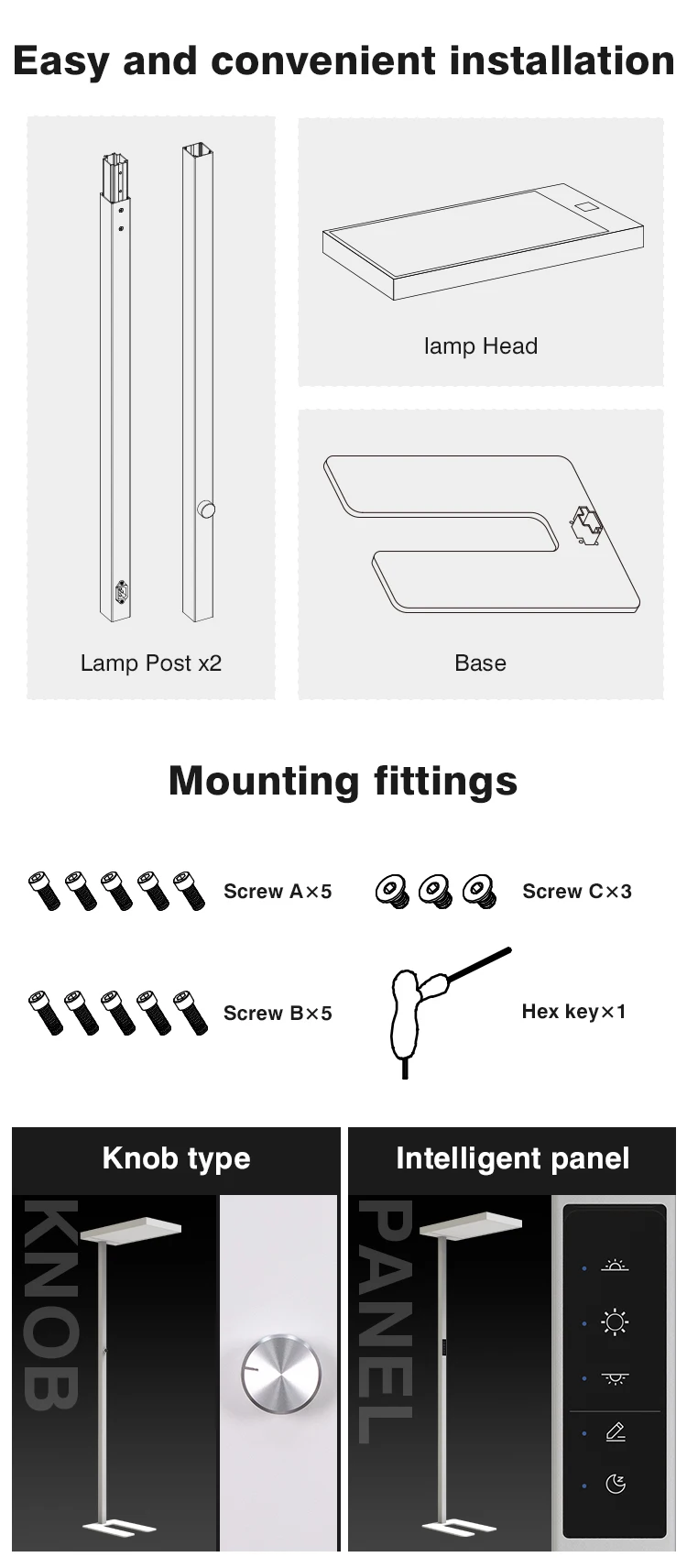 Easy and convenient installation

Lamp Post x2

lamp Head

Base

Mounting fittings

Screw A×5

Screw C×3

Screw B×5

Hex key×1

Knob type

KNOB

Intelligent panel

PANEL